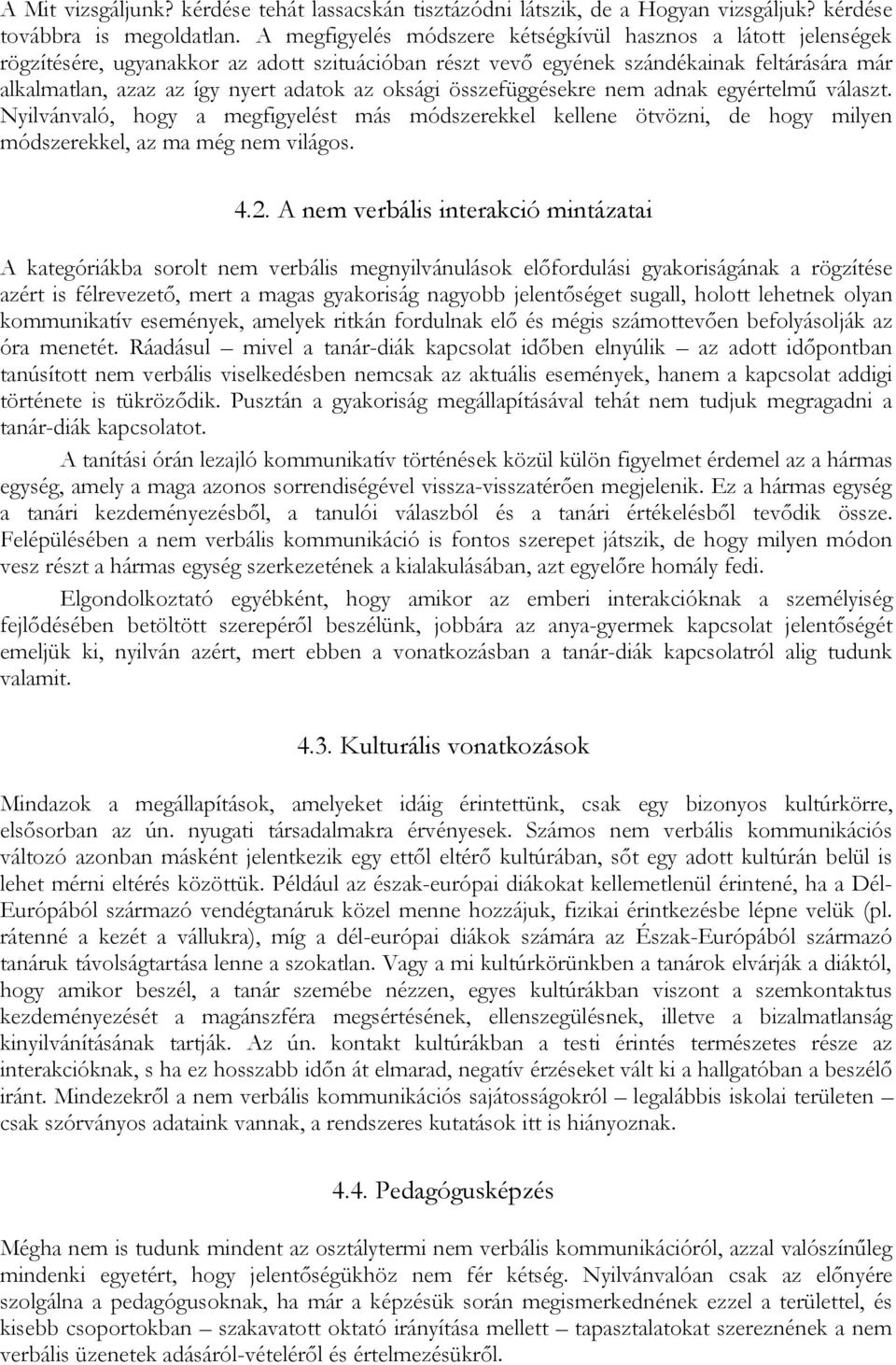 A Mit vizsgáljunk? kérdése tehát lassacskán tisztázódni látszik, de a Hogyan vizsgáljuk? kérdése továbbra is megoldatlan. A megfigyelés módszere kétségkívül hasznos a látott jelenségek rögzítésére, ugyanakkor az adott szituációban részt vevő egyének szándékainak feltárására már alkalmatlan, azaz az így nyert adatok az oksági összefüggésekre nem adnak egyértelmű választ. Nyilvánvaló, hogy a megfigyelést más módszerekkel kellene ötvözni, de hogy milyen módszerekkel, az ma még nem világos.

4.2. A nem verbális interakció mintázatai

A kategóriákba sorolt nem verbális megnyilvánulások előfordulási gyakoriságának a rögzítése azért is félrevezető, mert a magas gyakoriság nagyobb jelentőséget sugall, holott lehetnek olyan kommunikatív események, amelyek ritkán fordulnak elő és mégis számottevően befolyásolják az óra menetét. Ráadásul – mivel a tanár-diák kapcsolat időben elnyúlik – az adott időpontban tanúsított nem verbális viselkedésben nemcsak az aktuális események, hanem a kapcsolat addigi története is tükröződik. Pusztán a gyakoriság megállapításával tehát nem tudjuk megragadni a tanár-diák kapcsolatot.

A tanítási órán lezajló kommunikatív történések közül külön figyelmet érdemel az a hármas egység, amely a maga azonos sorrendiségével vissza-visszatérően megjelenik. Ez a hármas egység a tanári kezdeményezésből, a tanulói válaszból és a tanári értékelésből tevődik össze. Felépülésében a nem verbális kommunikáció is fontos szerepet játszik, de hogy milyen módon vesz részt a hármas egység szerkezetének a kialakulásában, azt egyelőre homály fedi.

Elgondolkoztató egyébként, hogy amikor az emberi interakcióknak a személyiség fejlődésében betöltött szerepéről beszélünk, jobbára az anya-gyermek kapcsolat jelentőségét emeljük ki, nyilván azért, mert ebben a vonatkozásban a tanár-diák kapcsolatról alig tudunk valamit.

4.3. Kulturális vonatkozások

Mindazok a megállapítások, amelyeket idáig érintettünk, csak egy bizonyos kultúrkörre, elsősorban az ún. nyugati társadalmakra érvényesek. Számos nem verbális kommunikációs változó azonban másként jelentkezik egy ettől eltérő kultúrában, sőt egy adott kultúrán belül is lehet mérni eltérés közöttük. Például az észak-európai diákokat kellemetlenül érintené, ha a Dél-Európából származó vendégtanáruk közel menne hozzájuk, fizikai érintkezésbe lépne velük (pl. rátenné a kezét a vállukra), míg a dél-európai diákok számára az Észak-Európából származó tanáruk távolságtartása lenne a szokatlan. Vagy a mi kultúrkörünkben a tanárok elvárják a diáktól, hogy amikor beszél, a tanár szemébe nézzen, egyes kultúrákban viszont a szemkontaktus kezdeményezését a magánszféra megsértésének, ellenszegülésnek, illetve a bizalmatlanság kinyilvánításának tartják. Az ún. kontakt kultúrákban a testi érintés természetes része az interakcióknak, s ha ez hosszabb időn át elmarad, negatív érzéseket vált ki a hallgatóban a beszélő iránt. Mindezekről a nem verbális kommunikációs sajátosságokról – legalábbis iskolai területen – csak szórványos adataink vannak, a rendszeres kutatások itt is hiányoznak.

4.4. Pedagógusképzés

Mégha nem is tudunk mindent az osztálytermi nem verbális kommunikációról, azzal valószínűleg mindenki egyetért, hogy jelentőségükhöz nem fér kétség. Nyilvánvalóan csak az előnyére szolgálna a pedagógusoknak, ha már a képzésük során megismerkednének ezzel a területtel, és kisebb csoportokban – szakavatott oktató irányítása mellett – tapasztalatokat szereznének a nem verbális üzenetek adásáról-vételéről és értelmezésükről.